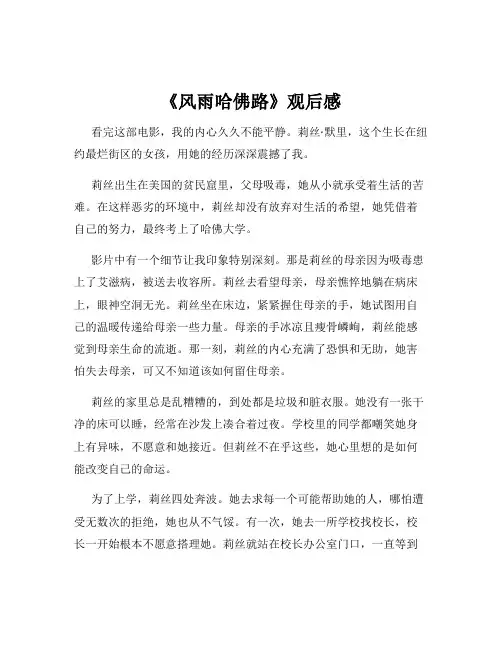 《风雨哈佛路》观后感

看完这部电影，我的内心久久不能平静。莉丝·默里，这个生长在纽约最烂街区的女孩，用她的经历深深震撼了我。

莉丝出生在美国的贫民窟里，父母吸毒，她从小就承受着生活的苦难。在这样恶劣的环境中，莉丝却没有放弃对生活的希望，她凭借着自己的努力，最终考上了哈佛大学。

影片中有一个细节让我印象特别深刻。那是莉丝的母亲因为吸毒患上了艾滋病，被送去收容所。莉丝去看望母亲，母亲憔悴地躺在病床上，眼神空洞无光。莉丝坐在床边，紧紧握住母亲的手，她试图用自己的温暖传递给母亲一些力量。母亲的手冰凉且瘦骨嶙峋，莉丝能感觉到母亲生命的流逝。那一刻，莉丝的内心充满了恐惧和无助，她害怕失去母亲，可又不知道该如何留住母亲。

莉丝的家里总是乱糟糟的，到处都是垃圾和脏衣服。她没有一张干净的床可以睡，经常在沙发上凑合着过夜。学校里的同学都嘲笑她身上有异味，不愿意和她接近。但莉丝不在乎这些，她心里想的是如何能改变自己的命运。

为了上学，莉丝四处奔波。她去求每一个可能帮助她的人，哪怕遭受无数次的拒绝，她也从不气馁。有一次，她去一所学校找校长，校长一开始根本不愿意搭理她。莉丝就站在校长办公室门口，一直等到